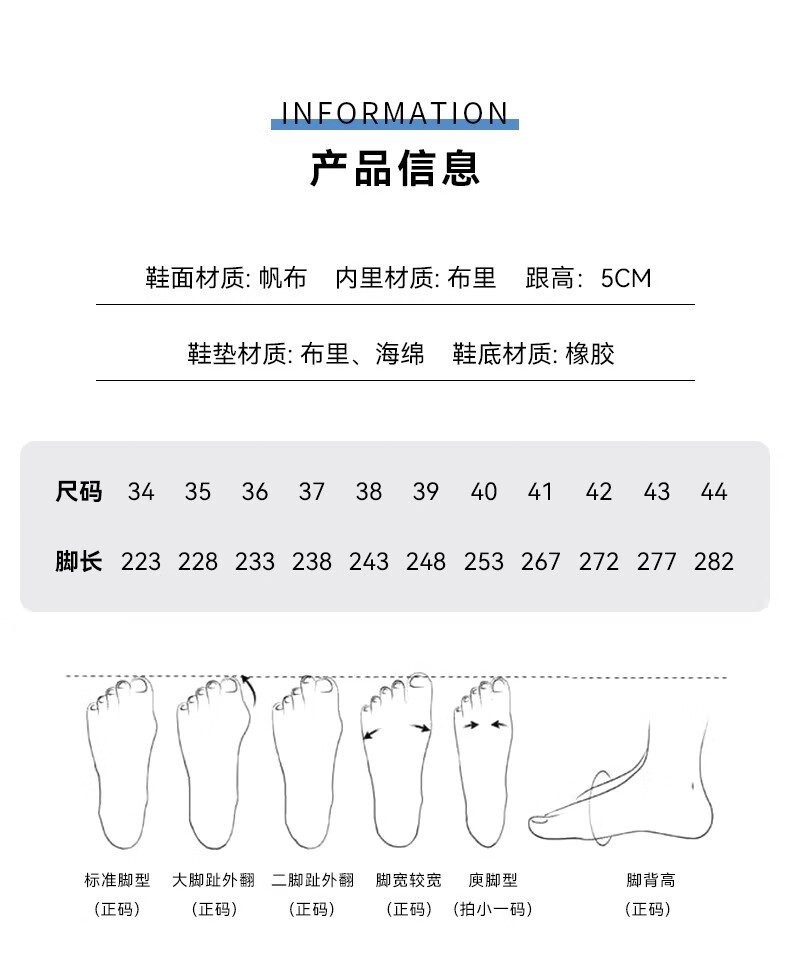 INFORMATION
产品信息

鞋面材质: 帆布　内里材质: 布里　跟高: 5CM

鞋垫材质: 布里、海绵　鞋底材质: 橡胶

| 尺码 | 34 | 35 | 36 | 37 | 38 | 39 | 40 | 41 | 42 | 43 | 44 |
|---|---|---|---|---|---|---|---|---|---|---|---|
| 脚长 | 223 | 228 | 233 | 238 | 243 | 248 | 253 | 267 | 272 | 277 | 282 |

标准脚型 (正码)
大脚趾外翻 (正码)
二脚趾外翻 (正码)
脚宽较宽 (正码)
庾脚型 (拍小一码)
脚背高 (正码)